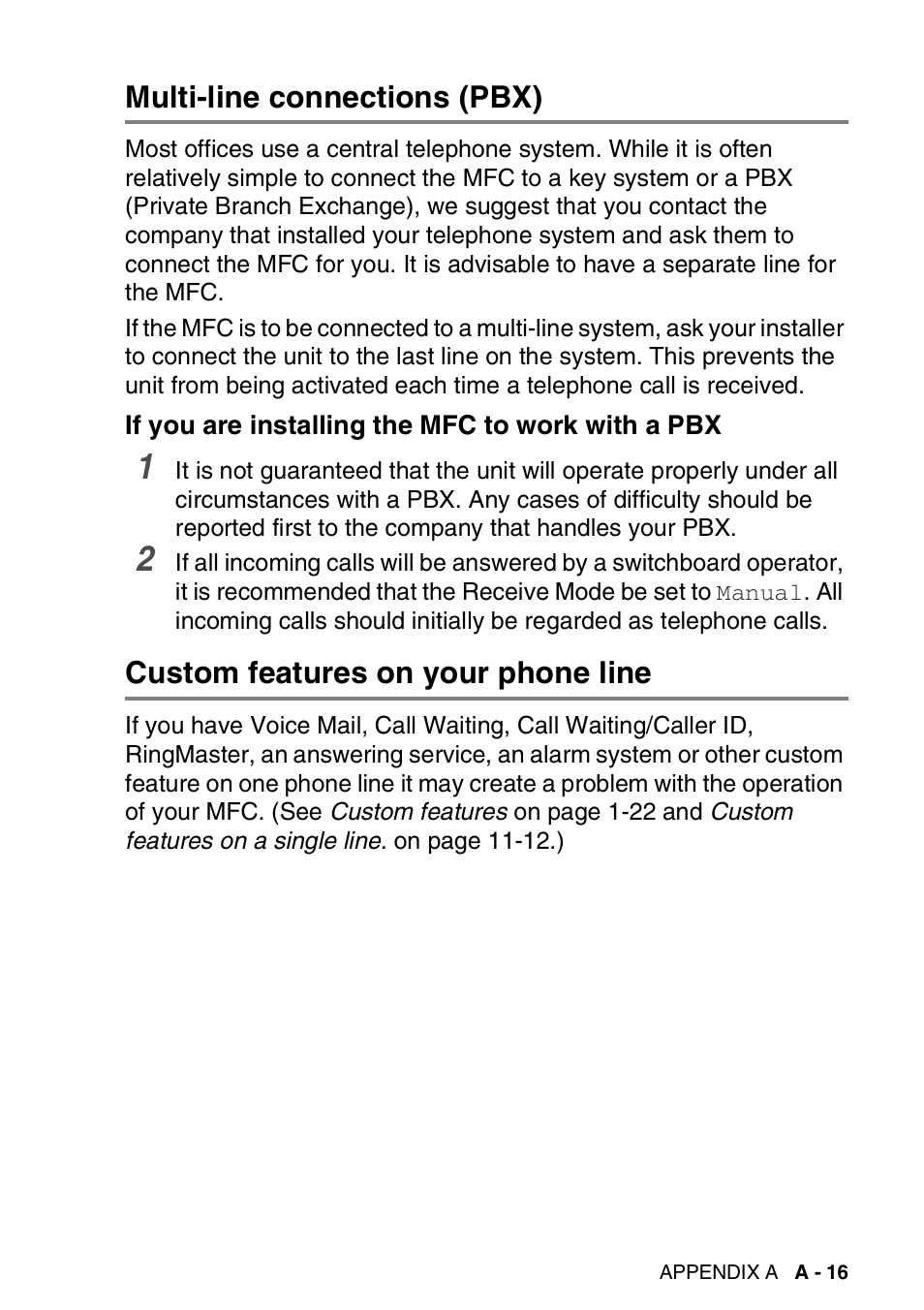 Multi-line connections (PBX)

Most offices use a central telephone system. While it is often relatively simple to connect the MFC to a key system or a PBX (Private Branch Exchange), we suggest that you contact the company that installed your telephone system and ask them to connect the MFC for you. It is advisable to have a separate line for the MFC.

If the MFC is to be connected to a multi-line system, ask your installer to connect the unit to the last line on the system. This prevents the unit from being activated each time a telephone call is received.

If you are installing the MFC to work with a PBX

1 It is not guaranteed that the unit will operate properly under all circumstances with a PBX. Any cases of difficulty should be reported first to the company that handles your PBX.

2 If all incoming calls will be answered by a switchboard operator, it is recommended that the Receive Mode be set to Manual. All incoming calls should initially be regarded as telephone calls.

Custom features on your phone line

If you have Voice Mail, Call Waiting, Call Waiting/Caller ID, RingMaster, an answering service, an alarm system or other custom feature on one phone line it may create a problem with the operation of your MFC. (See Custom features on page 1-22 and Custom features on a single line. on page 11-12.)

APPENDIX A A - 16